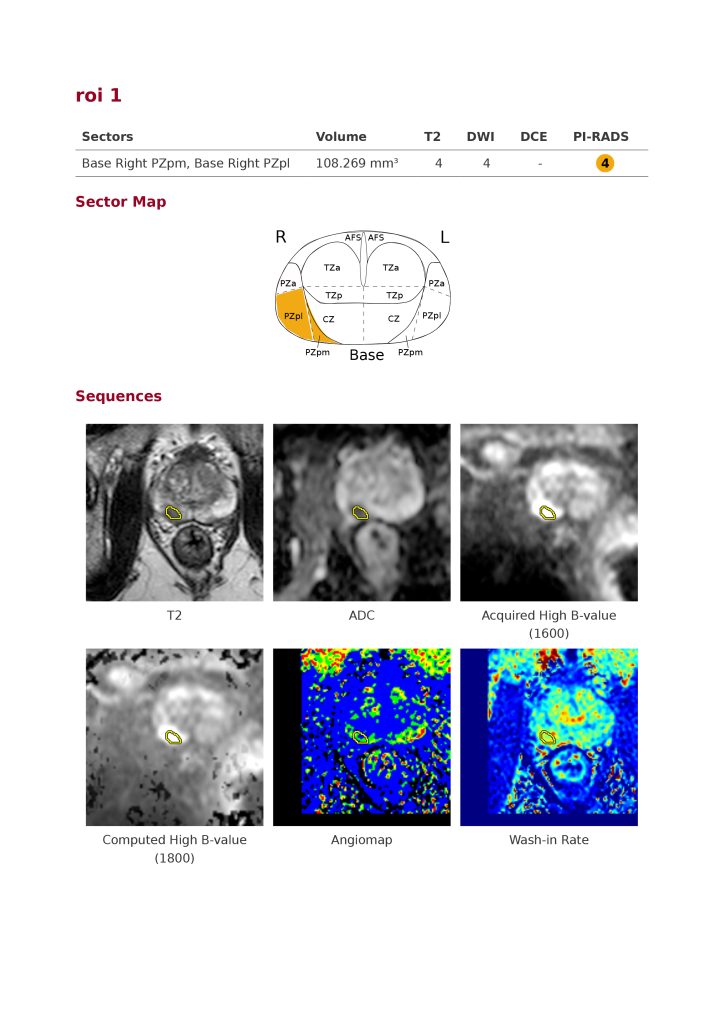 roi 1

| Sectors | Volume | T2 | DWI | DCE | PI-RADS |
|---|---|---|---|---|---|
| Base Right PZpm, Base Right PZpl | 108.269 mm³ | 4 | 4 | - | 4 |

Sector Map

R L AFS AFS TZa TZa PZa PZa TZp TZp PZpl CZ CZ PZpl PZpm Base PZpm

Sequences

T2

ADC

Acquired High B-value (1600)

Computed High B-value (1800)

Angiomap

Wash-in Rate